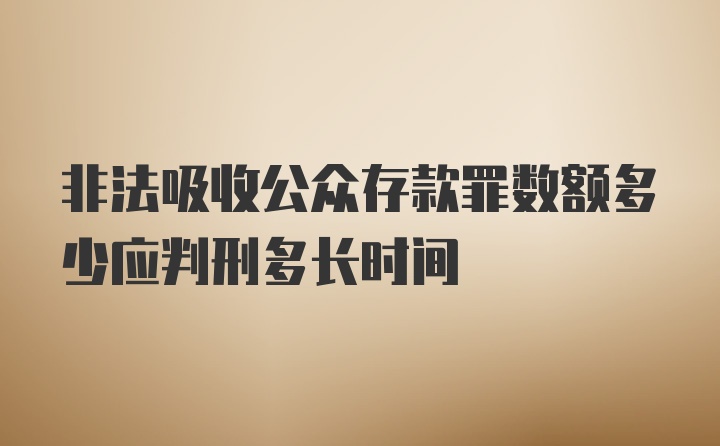 非法吸收公众存款罪数额多少应判刑多长时间